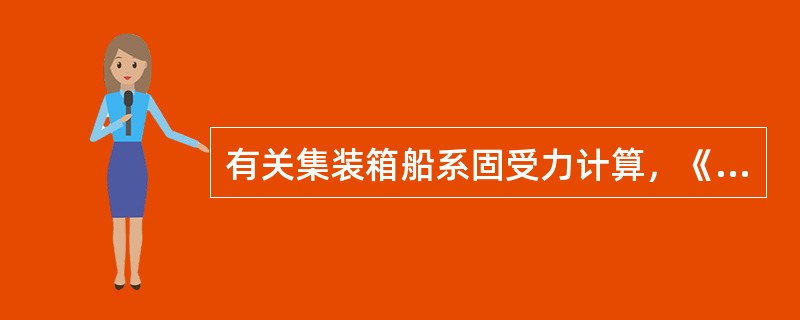 有关集装箱船系固受力计算，《...